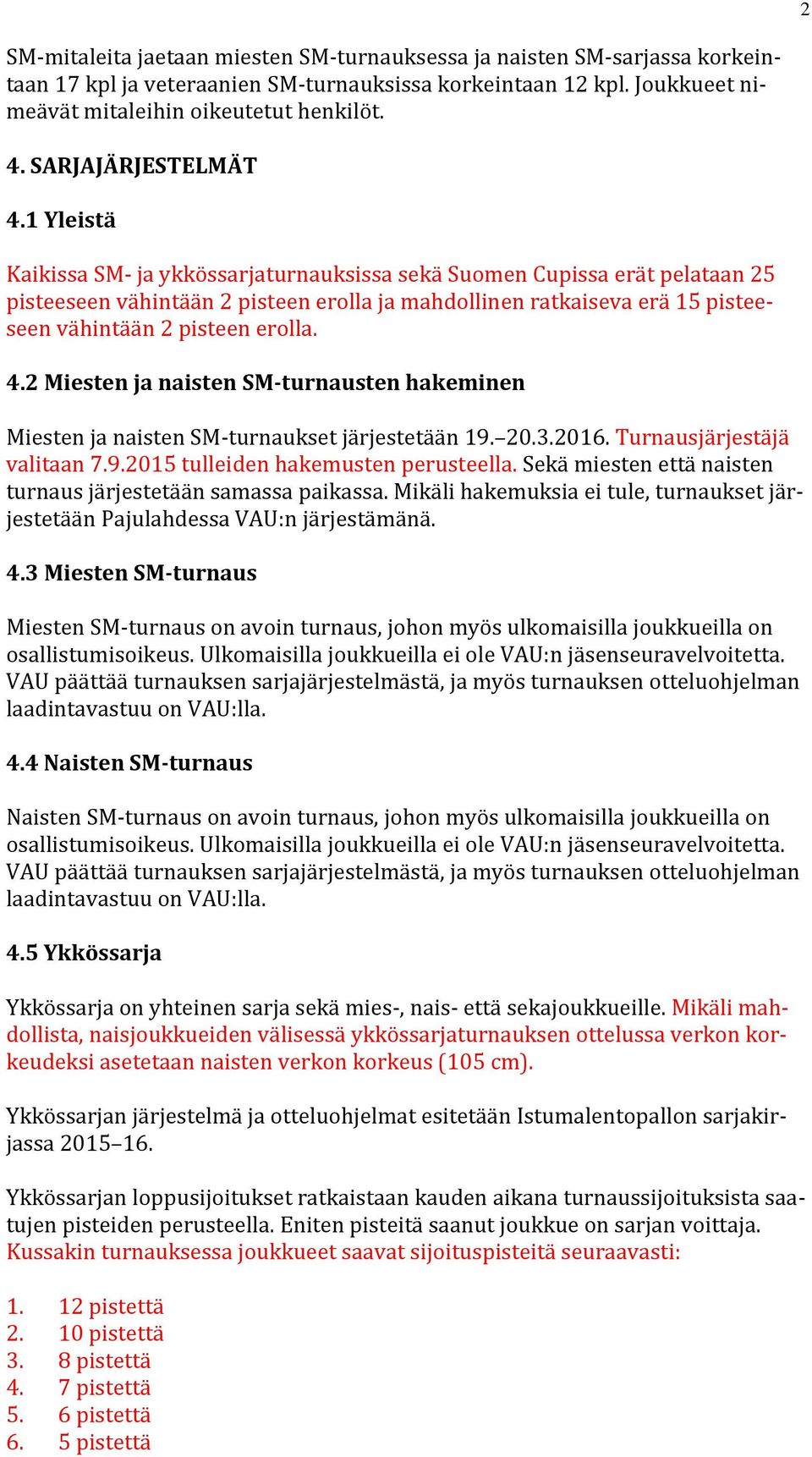 2

SM-mitaleita jaetaan miesten SM-turnauksessa ja naisten SM-sarjassa korkeintaan 17 kpl ja veteraanien SM-turnauksissa korkeintaan 12 kpl. Joukkueet nimeävät mitaleihin oikeutetut henkilöt.

4. SARJAJÄRJESTELMÄT

4.1 Yleistä

Kaikissa SM- ja ykkössarjaturnauksissa sekä Suomen Cupissa erät pelataan 25 pisteeseen vähintään 2 pisteen erolla ja mahdollinen ratkaiseva erä 15 pisteeseen vähintään 2 pisteen erolla.

4.2 Miesten ja naisten SM-turnausten hakeminen

Miesten ja naisten SM-turnaukset järjestetään 19.–20.3.2016. Turnausjärjestäjä valitaan 7.9.2015 tulleiden hakemusten perusteella. Sekä miesten että naisten turnaus järjestetään samassa paikassa. Mikäli hakemuksia ei tule, turnaukset järjestetään Pajulahdessa VAU:n järjestämänä.

4.3 Miesten SM-turnaus

Miesten SM-turnaus on avoin turnaus, johon myös ulkomaisilla joukkueilla on osallistumisoikeus. Ulkomaisilla joukkueilla ei ole VAU:n jäsenseuravelvoitetta. VAU päättää turnauksen sarjajärjestelmästä, ja myös turnauksen otteluohjelman laadintavastuu on VAU:lla.

4.4 Naisten SM-turnaus

Naisten SM-turnaus on avoin turnaus, johon myös ulkomaisilla joukkueilla on osallistumisoikeus. Ulkomaisilla joukkueilla ei ole VAU:n jäsenseuravelvoitetta. VAU päättää turnauksen sarjajärjestelmästä, ja myös turnauksen otteluohjelman laadintavastuu on VAU:lla.

4.5 Ykkössarja

Ykkössarja on yhteinen sarja sekä mies-, nais- että sekajoukkueille. Mikäli mahdollista, naisjoukkueiden välisessä ykkössarjaturnauksen ottelussa verkon korkeudeksi asetetaan naisten verkon korkeus (105 cm).

Ykkössarjan järjestelmä ja otteluohjelmat esitetään Istumalentopallon sarjakirjassa 2015–16.

Ykkössarjan loppusijoitukset ratkaistaan kauden aikana turnaussijoituksista saatujen pisteiden perusteella. Eniten pisteitä saanut joukkue on sarjan voittaja. Kussakin turnauksessa joukkueet saavat sijoituspisteitä seuraavasti:

1. 12 pistettä
2. 10 pistettä
3. 8 pistettä
4. 7 pistettä
5. 6 pistettä
6. 5 pistettä